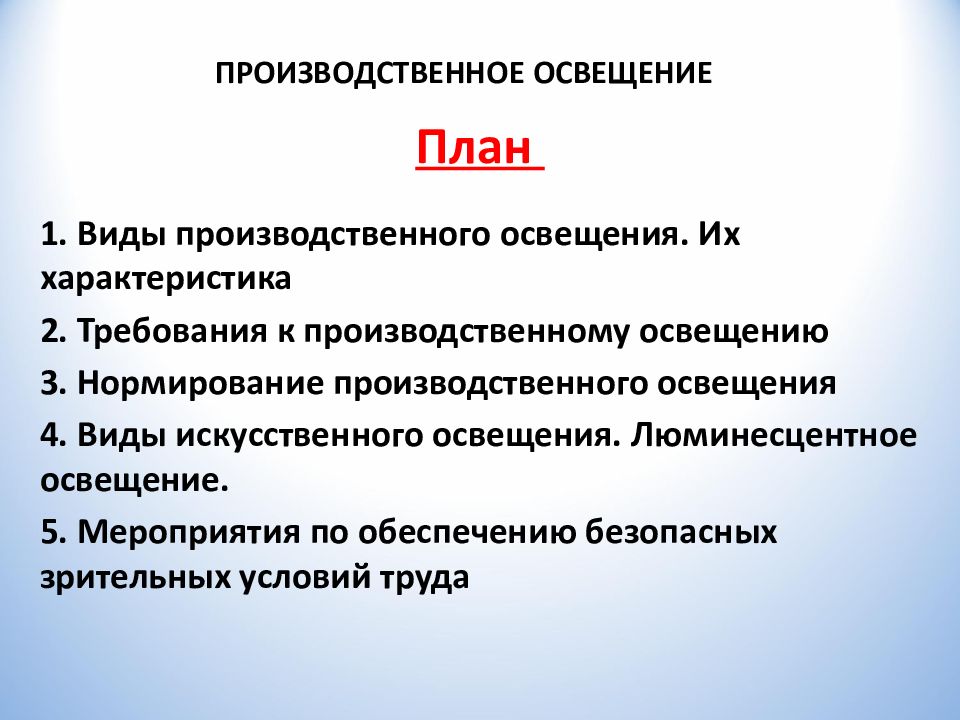 ПРОИЗВОДСТВЕННОЕ ОСВЕЩЕНИЕ

План

1. Виды производственного освещения. Их характеристика

2. Требования к производственному освещению

3. Нормирование производственного освещения

4. Виды искусственного освещения. Люминесцентное освещение.

5. Мероприятия по обеспечению безопасных зрительных условий труда